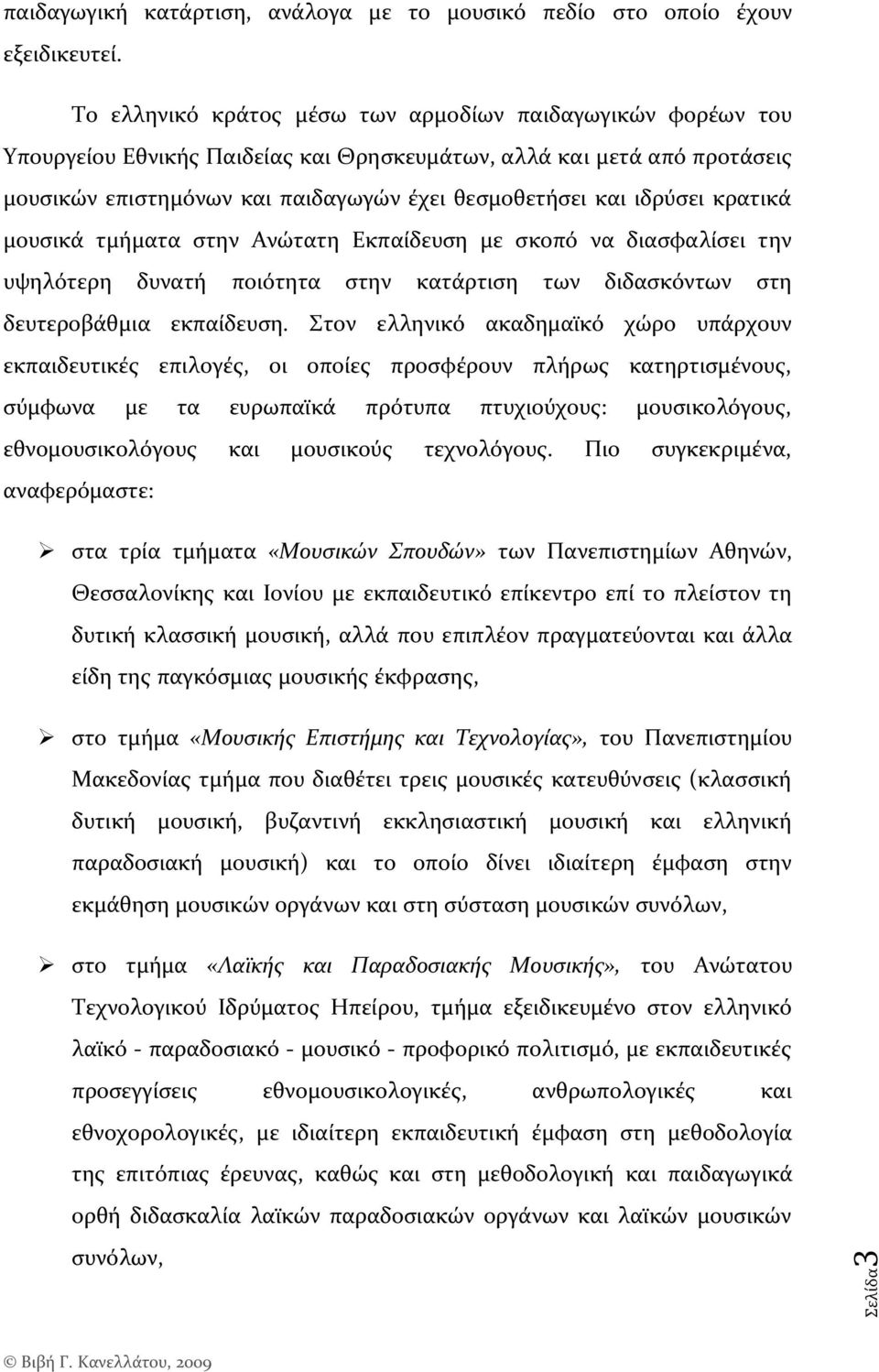 παιδαγωγική κατάρτιση, ανάλογα με το μουσικό πεδίο στο οποίο έχουν εξειδικευτεί.

Το ελληνικό κράτος μέσω των αρμοδίων παιδαγωγικών φορέων του Υπουργείου Εθνικής Παιδείας και Θρησκευμάτων, αλλά και μετά από προτάσεις μουσικών επιστημόνων και παιδαγωγών έχει θεσμοθετήσει και ιδρύσει κρατικά μουσικά τμήματα στην Ανώτατη Εκπαίδευση με σκοπό να διασφαλίσει την υψηλότερη δυνατή ποιότητα στην κατάρτιση των διδασκόντων στη δευτεροβάθμια εκπαίδευση. Στον ελληνικό ακαδημαϊκό χώρο υπάρχουν εκπαιδευτικές επιλογές, οι οποίες προσφέρουν πλήρως κατηρτισμένους, σύμφωνα με τα ευρωπαϊκά πρότυπα πτυχιούχους: μουσικολόγους, εθνομουσικολόγους και μουσικούς τεχνολόγους. Πιο συγκεκριμένα, αναφερόμαστε:

➢ στα τρία τμήματα «Μουσικών Σπουδών» των Πανεπιστημίων Αθηνών, Θεσσαλονίκης και Ιονίου με εκπαιδευτικό επίκεντρο επί το πλείστον τη δυτική κλασσική μουσική, αλλά που επιπλέον πραγματεύονται και άλλα είδη της παγκόσμιας μουσικής έκφρασης,

➢ στο τμήμα «Μουσικής Επιστήμης και Τεχνολογίας», του Πανεπιστημίου Μακεδονίας τμήμα που διαθέτει τρεις μουσικές κατευθύνσεις (κλασσική δυτική μουσική, βυζαντινή εκκλησιαστική μουσική και ελληνική παραδοσιακή μουσική) και το οποίο δίνει ιδιαίτερη έμφαση στην εκμάθηση μουσικών οργάνων και στη σύσταση μουσικών συνόλων,

➢ στο τμήμα «Λαϊκής και Παραδοσιακής Μουσικής», του Ανώτατου Τεχνολογικού Ιδρύματος Ηπείρου, τμήμα εξειδικευμένο στον ελληνικό λαϊκό - παραδοσιακό - μουσικό - προφορικό πολιτισμό, με εκπαιδευτικές προσεγγίσεις εθνομουσικολογικές, ανθρωπολογικές και εθνοχορολογικές, με ιδιαίτερη εκπαιδευτική έμφαση στη μεθοδολογία της επιτόπιας έρευνας, καθώς και στη μεθοδολογική και παιδαγωγικά ορθή διδασκαλία λαϊκών παραδοσιακών οργάνων και λαϊκών μουσικών συνόλων,

Σελίδα 3

© Βιβή Γ. Κανελλάτου, 2009